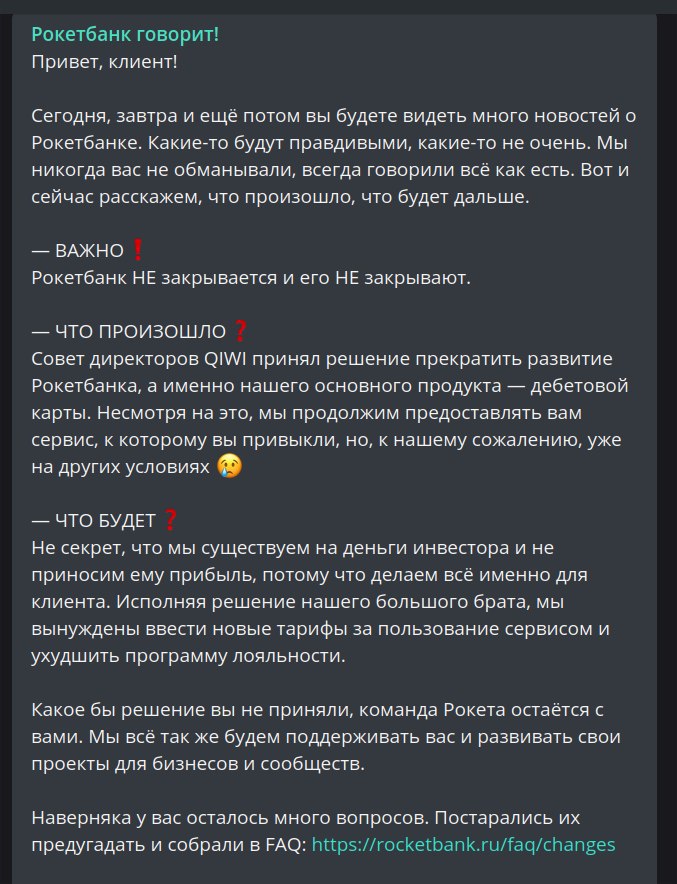 Рокетбанк говорит!
Привет, клиент!

Сегодня, завтра и ещё потом вы будете видеть много новостей о Рокетбанке. Какие-то будут правдивыми, какие-то не очень. Мы никогда вас не обманывали, всегда говорили всё как есть. Вот и сейчас расскажем, что произошло, что будет дальше.

— ВАЖНО ❗
Рокетбанк НЕ закрывается и его НЕ закрывают.

— ЧТО ПРОИЗОШЛО ❓
Совет директоров QIWI принял решение прекратить развитие Рокетбанка, а именно нашего основного продукта — дебетовой карты. Несмотря на это, мы продолжим предоставлять вам сервис, к которому вы привыкли, но, к нашему сожалению, уже на других условиях 😢

— ЧТО БУДЕТ ❓
Не секрет, что мы существуем на деньги инвестора и не приносим ему прибыль, потому что делаем всё именно для клиента. Исполняя решение нашего большого брата, мы вынуждены ввести новые тарифы за пользование сервисом и ухудшить программу лояльности.

Какое бы решение вы не приняли, команда Рокета остаётся с вами. Мы всё так же будем поддерживать вас и развивать свои проекты для бизнесов и сообществ.

Наверняка у вас осталось много вопросов. Постарались их предугадать и собрали в FAQ: https://rocketbank.ru/faq/changes